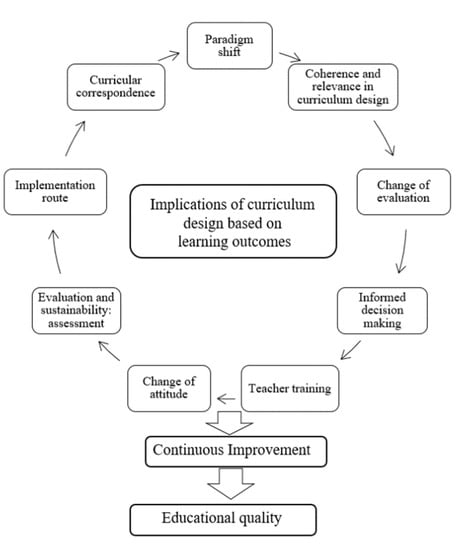 Paradigm shift

Coherence and relevance in curriculum design

Change of evaluation

Informed decision making

Teacher training

Change of attitude

Evaluation and sustainability: assessment

Implementation route

Curricular correspondence

Implications of curriculum design based on learning outcomes

Continuous Improvement

Educational quality